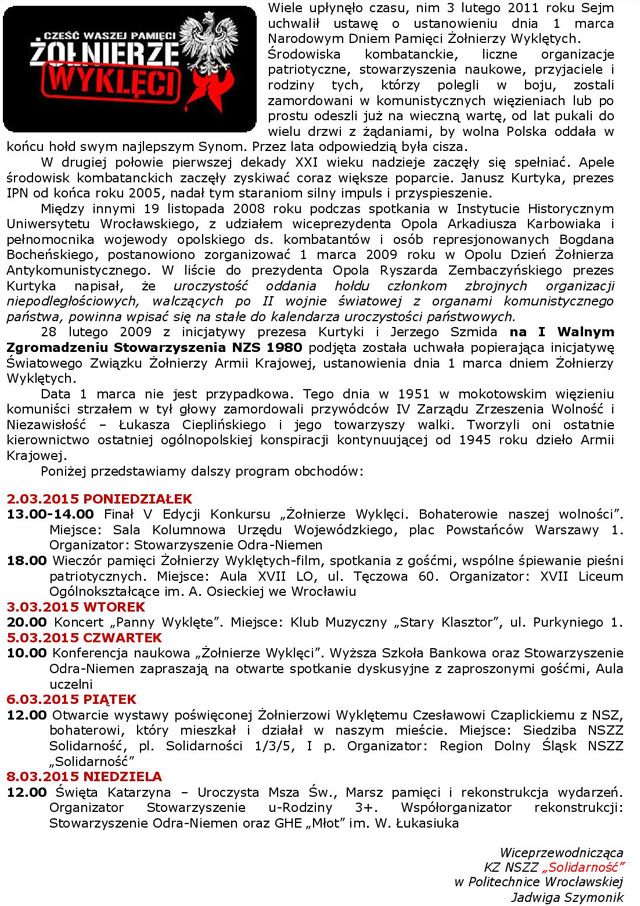 CZEŚĆ WASZEJ PAMIĘCI
ŻOŁNIERZE
WYKLĘCI

Wiele upłynęło czasu, nim 3 lutego 2011 roku Sejm uchwalił ustawę o ustanowieniu dnia 1 marca Narodowym Dniem Pamięci Żołnierzy Wyklętych. Środowiska kombatanckie, liczne organizacje patriotyczne, stowarzyszenia naukowe, przyjaciele i rodziny tych, którzy polegli w boju, zostali zamordowani w komunistycznych więzieniach lub po prostu odeszli już na wieczną wartę, od lat pukali do wielu drzwi z żądaniami, by wolna Polska oddała w końcu hołd swym najlepszym Synom. Przez lata odpowiedzią była cisza.

W drugiej połowie pierwszej dekady XXI wieku nadzieje zaczęły się spełniać. Apele środowisk kombatanckich zaczęły zyskiwać coraz większe poparcie. Janusz Kurtyka, prezes IPN od końca roku 2005, nadał tym staraniom silny impuls i przyspieszenie.

Między innymi 19 listopada 2008 roku podczas spotkania w Instytucie Historycznym Uniwersytetu Wrocławskiego, z udziałem wiceprezydenta Opola Arkadiusza Karbowiaka i pełnomocnika wojewody opolskiego ds. kombatantów i osób represjonowanych Bogdana Bocheńskiego, postanowiono zorganizować 1 marca 2009 roku w Opolu Dzień Żołnierza Antykomunistycznego. W liście do prezydenta Opola Ryszarda Zembaczyńskiego prezes Kurtyka napisał, że uroczystość oddania hołdu członkom zbrojnych organizacji niepodległościowych, walczących po II wojnie światowej z organami komunistycznego państwa, powinna wpisać się na stałe do kalendarza uroczystości państwowych.

28 lutego 2009 z inicjatywy prezesa Kurtyki i Jerzego Szmida na I Walnym Zgromadzeniu Stowarzyszenia NZS 1980 podjęta została uchwała popierająca inicjatywę Światowego Związku Żołnierzy Armii Krajowej, ustanowienia dnia 1 marca dniem Żołnierzy Wyklętych.

Data 1 marca nie jest przypadkowa. Tego dnia w 1951 w mokotowskim więzieniu komuniści strzałem w tył głowy zamordowali przywódców IV Zarządu Zrzeszenia Wolność i Niezawisłość – Łukasza Cieplińskiego i jego towarzyszy walki. Tworzyli oni ostatnie kierownictwo ostatniej ogólnopolskiej konspiracji kontynuującej od 1945 roku dzieło Armii Krajowej.

Poniżej przedstawiamy dalszy program obchodów:

2.03.2015 PONIEDZIAŁEK
13.00-14.00 Finał V Edycji Konkursu „Żołnierze Wyklęci. Bohaterowie naszej wolności". Miejsce: Sala Kolumnowa Urzędu Wojewódzkiego, plac Powstańców Warszawy 1. Organizator: Stowarzyszenie Odra-Niemen
18.00 Wieczór pamięci Żołnierzy Wyklętych-film, spotkania z gośćmi, wspólne śpiewanie pieśni patriotycznych. Miejsce: Aula XVII LO, ul. Tęczowa 60. Organizator: XVII Liceum Ogólnokształcące im. A. Osieckiej we Wrocławiu
3.03.2015 WTOREK
20.00 Koncert „Panny Wyklęte". Miejsce: Klub Muzyczny „Stary Klasztor", ul. Purkyniego 1.
5.03.2015 CZWARTEK
10.00 Konferencja naukowa „Żołnierze Wyklęci". Wyższa Szkoła Bankowa oraz Stowarzyszenie Odra-Niemen zapraszają na otwarte spotkanie dyskusyjne z zaproszonymi gośćmi, Aula uczelni
6.03.2015 PIĄTEK
12.00 Otwarcie wystawy poświęconej Żołnierzowi Wyklętemu Czesławowi Czaplickiemu z NSZ, bohaterowi, który mieszkał i działał w naszym mieście. Miejsce: Siedziba NSZZ Solidarność, pl. Solidarności 1/3/5, I p. Organizator: Region Dolny Śląsk NSZZ „Solidarność"
8.03.2015 NIEDZIELA
12.00 Święta Katarzyna – Uroczysta Msza Św., Marsz pamięci i rekonstrukcja wydarzeń. Organizator Stowarzyszenie u-Rodziny 3+. Współorganizator rekonstrukcji: Stowarzyszenie Odra-Niemen oraz GHE „Młot" im. W. Łukasiuka

Wiceprzewodnicząca
KZ NSZZ „Solidarność"
w Politechnice Wrocławskiej
Jadwiga Szymonik